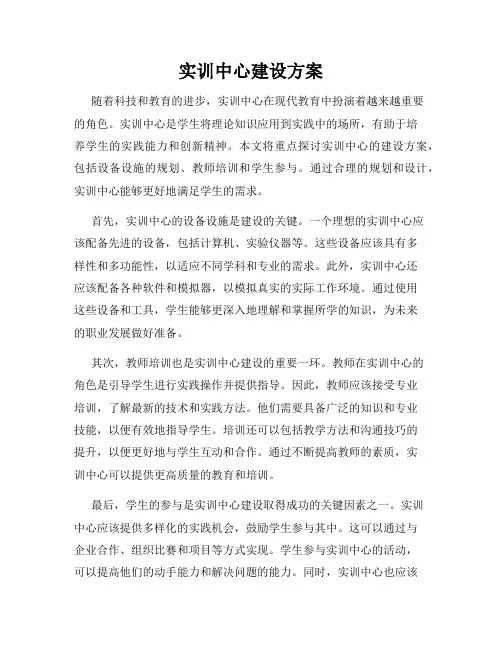 实训中心建设方案

随着科技和教育的进步，实训中心在现代教育中扮演着越来越重要的角色。实训中心是学生将理论知识应用到实践中的场所，有助于培养学生的实践能力和创新精神。本文将重点探讨实训中心的建设方案，包括设备设施的规划、教师培训和学生参与。通过合理的规划和设计，实训中心能够更好地满足学生的需求。

首先，实训中心的设备设施是建设的关键。一个理想的实训中心应该配备先进的设备，包括计算机、实验仪器等。这些设备应该具有多样性和多功能性，以适应不同学科和专业的需求。此外，实训中心还应该配备各种软件和模拟器，以模拟真实的实际工作环境。通过使用这些设备和工具，学生能够更深入地理解和掌握所学的知识，为未来的职业发展做好准备。

其次，教师培训也是实训中心建设的重要一环。教师在实训中心的角色是引导学生进行实践操作并提供指导。因此，教师应该接受专业培训，了解最新的技术和实践方法。他们需要具备广泛的知识和专业技能，以便有效地指导学生。培训还可以包括教学方法和沟通技巧的提升，以便更好地与学生互动和合作。通过不断提高教师的素质，实训中心可以提供更高质量的教育和培训。

最后，学生的参与是实训中心建设取得成功的关键因素之一。实训中心应该提供多样化的实践机会，鼓励学生参与其中。这可以通过与企业合作、组织比赛和项目等方式实现。学生参与实训中心的活动，可以提高他们的动手能力和解决问题的能力。同时，实训中心也应该